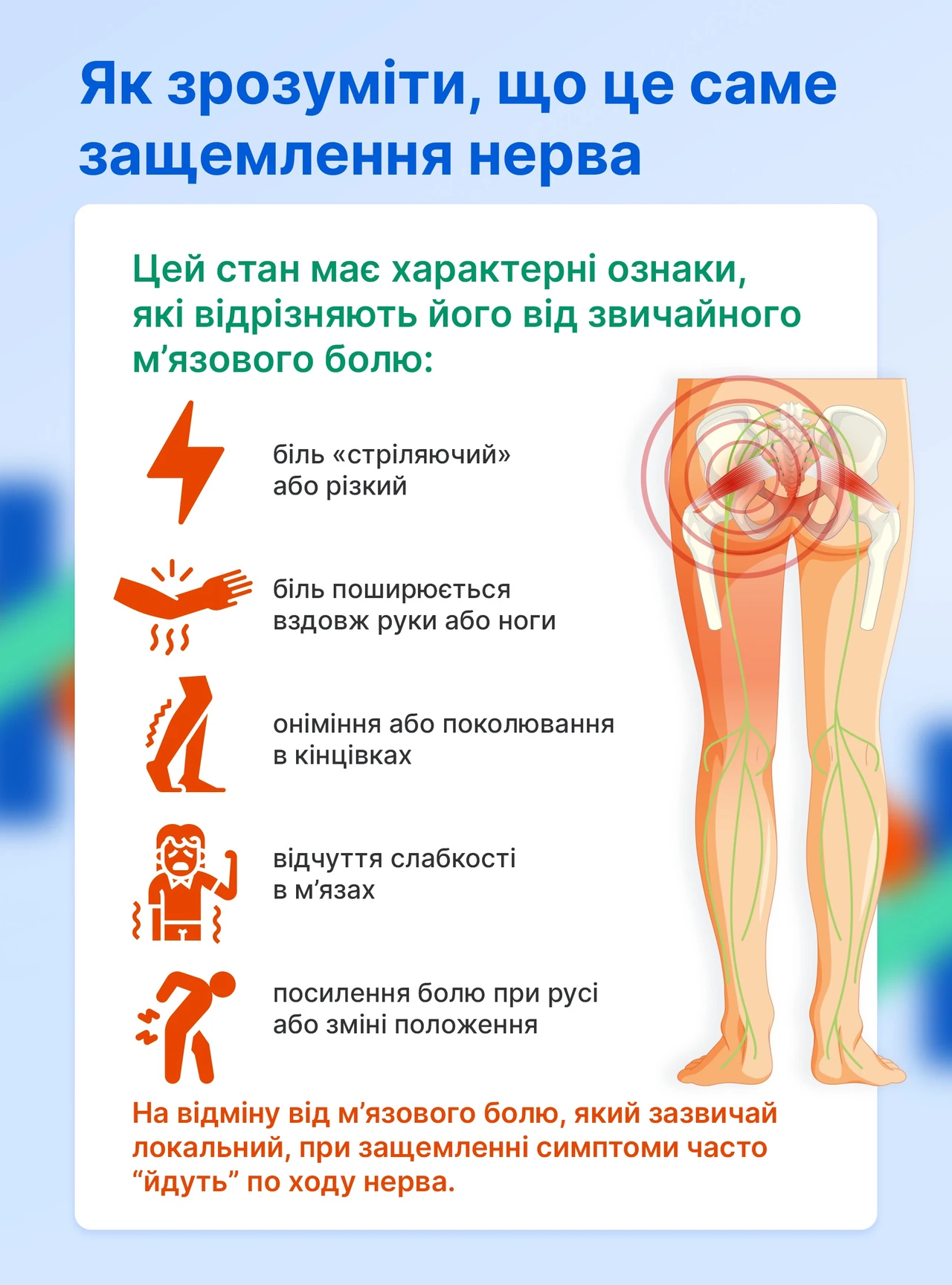 Як зрозуміти, що це саме защемлення нерва

Цей стан має характерні ознаки, які відрізняють його від звичайного м’язового болю:

біль «стріляючий» або різкий

біль поширюється вздовж руки або ноги

оніміння або поколювання в кінцівках

відчуття слабкості в м’язах

посилення болю при русі або зміні положення

На відміну від м’язового болю, який зазвичай локальний, при защемленні симптоми часто “йдуть” по ходу нерва.